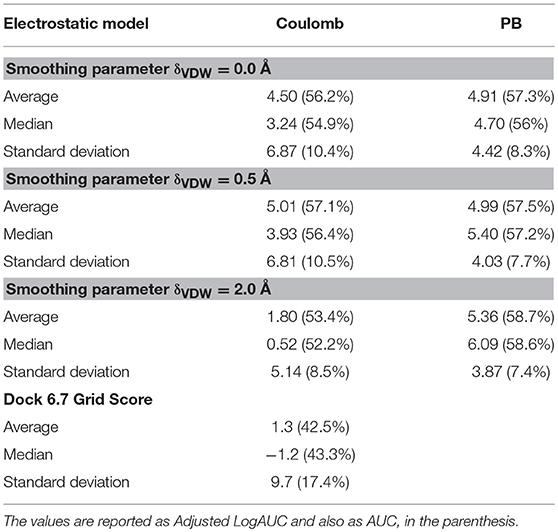 | Electrostatic model | Coulomb | PB |
|---|---|---|
| **Smoothing parameter $\delta_{VDW} = 0.0$ Å** | | |
| Average | 4.50 (56.2%) | 4.91 (57.3%) |
| Median | 3.24 (54.9%) | 4.70 (56%) |
| Standard deviation | 6.87 (10.4%) | 4.42 (8.3%) |
| **Smoothing parameter $\delta_{VDW} = 0.5$ Å** | | |
| Average | 5.01 (57.1%) | 4.99 (57.5%) |
| Median | 3.93 (56.4%) | 5.40 (57.2%) |
| Standard deviation | 6.81 (10.5%) | 4.03 (7.7%) |
| **Smoothing parameter $\delta_{VDW} = 2.0$ Å** | | |
| Average | 1.80 (53.4%) | 5.36 (58.7%) |
| Median | 0.52 (52.2%) | 6.09 (58.6%) |
| Standard deviation | 5.14 (8.5%) | 3.87 (7.4%) |
| **Dock 6.7 Grid Score** | | |
| Average | 1.3 (42.5%) | |
| Median | –1.2 (43.3%) | |
| Standard deviation | 9.7 (17.4%) | |

The values are reported as Adjusted LogAUC and also as AUC, in the parenthesis.